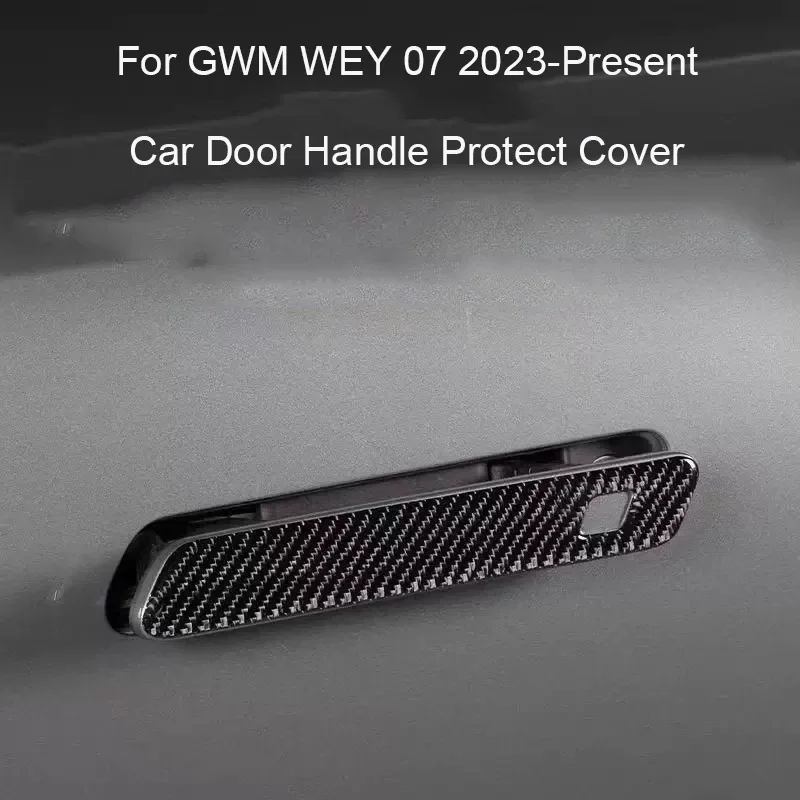 For GWM WEY 07 2023-Present

Car Door Handle Protect Cover